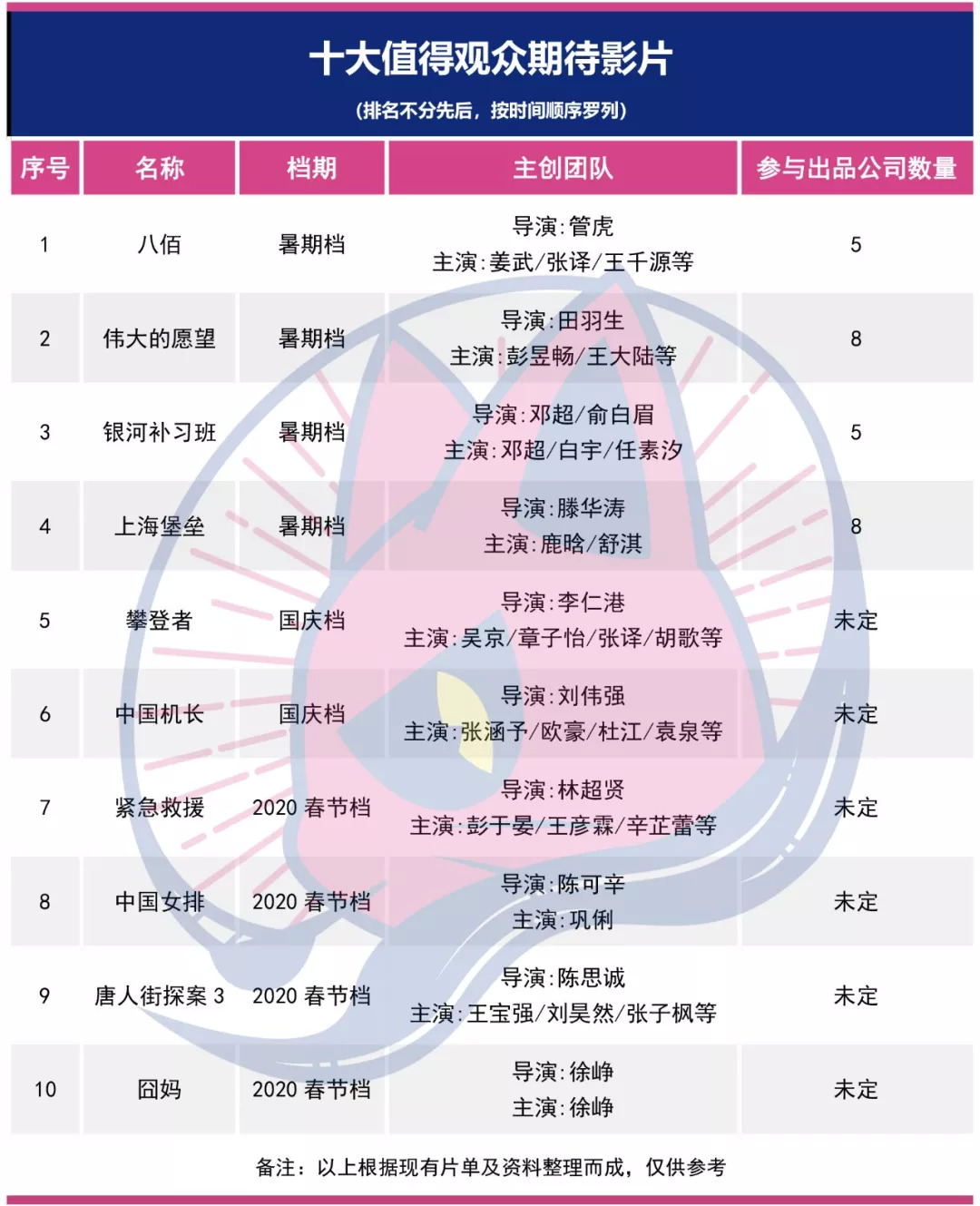 十大值得观众期待影片

(排名不分先后，按时间顺序罗列)

| 序号 | 名称 | 档期 | 主创团队 | 参与出品公司数量 |
|---|---|---|---|---|
| 1 | 八佰 | 暑期档 | 导演:管虎 主演:姜武/张译/王千源等 | 5 |
| 2 | 伟大的愿望 | 暑期档 | 导演:田羽生 主演:彭昱畅/王大陆等 | 8 |
| 3 | 银河补习班 | 暑期档 | 导演:邓超/俞白眉 主演:邓超/白宇/任素汐 | 5 |
| 4 | 上海堡垒 | 暑期档 | 导演:滕华涛 主演:鹿晗/舒淇 | 8 |
| 5 | 攀登者 | 国庆档 | 导演:李仁港 主演:吴京/章子怡/张译/胡歌等 | 未定 |
| 6 | 中国机长 | 国庆档 | 导演:刘伟强 主演:张涵予/欧豪/杜江/袁泉等 | 未定 |
| 7 | 紧急救援 | 2020 春节档 | 导演:林超贤 主演:彭于晏/王彦霖/辛芷蕾等 | 未定 |
| 8 | 中国女排 | 2020 春节档 | 导演:陈可辛 主演:巩俐 | 未定 |
| 9 | 唐人街探案 3 | 2020 春节档 | 导演:陈思诚 主演:王宝强/刘昊然/张子枫等 | 未定 |
| 10 | 囧妈 | 2020 春节档 | 导演:徐峥 主演:徐峥 | 未定 |

备注：以上根据现有片单及资料整理而成，仅供参考